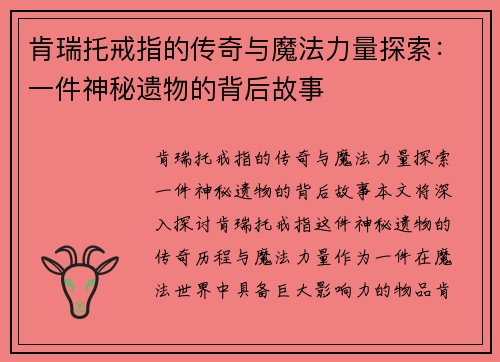 肯瑞托戒指的传奇与魔法力量探索：一件神秘遗物的背后故事

肯瑞托戒指的传奇与魔法力量探索一件神秘遗物的背后故事本文将深入探讨肯瑞托戒指这件神秘遗物的传奇历程与魔法力量作为一件在魔法世界中具备巨大影响力的物品肯